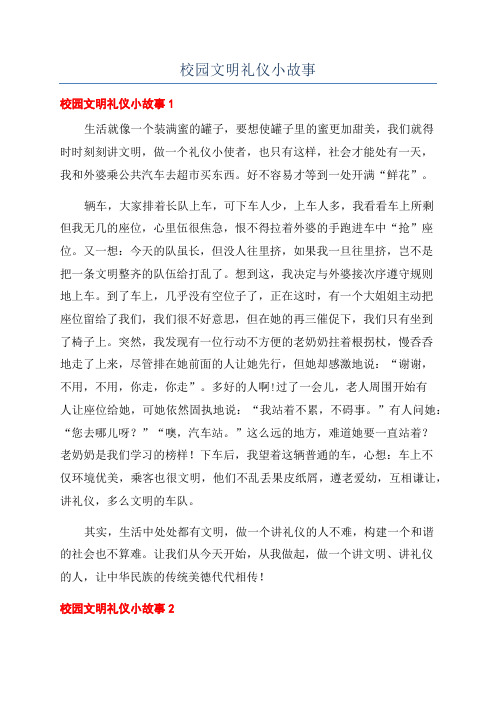 校园文明礼仪小故事

校园文明礼仪小故事 1

生活就像一个装满蜜的罐子，要想使罐子里的蜜更加甜美，我们就得时时刻刻讲文明，做一个礼仪小使者，也只有这样，社会才能处有一天，我和外婆乘公共汽车去超市买东西。好不容易才等到一处开满“鲜花”。

辆车，大家排着长队上车，可下车人少，上车人多，我看看车上所剩但我无几的座位，心里伍很焦急，恨不得拉着外婆的手跑进车中“抢”座位。又一想：今天的队虽长，但没人往里挤，如果我一旦往里挤，岂不是把一条文明整齐的队伍给打乱了。想到这，我决定与外婆接次序遵守规则地上车。到了车上，几乎没有空位子了，正在这时，有一个大姐姐主动把座位留给了我们，我们很不好意思，但在她的再三催促下，我们只有坐到了椅子上。突然，我发现有一位行动不方便的老奶奶拄着根拐杖，慢吞吞地走了上来，尽管排在她前面的人让她先行，但她却感激地说：“谢谢，不用，不用，你走，你走”。多好的人啊!过了一会儿，老人周围开始有人让座位给她，可她依然固执地说：“我站着不累，不碍事。”有人问她：“您去哪儿呀？”“噢，汽车站。”这么远的地方，难道她要一直站着？老奶奶是我们学习的榜样！下车后，我望着这辆普通的车，心想：车上不仅环境优美，乘客也很文明，他们不乱丢果皮纸屑，遵老爱幼，互相谦让，讲礼仪，多么文明的车队。

其实，生活中处处都有文明，做一个讲礼仪的人不难，构建一个和谐的社会也不算难。让我们从今天开始，从我做起，做一个讲文明、讲礼仪的人，让中华民族的传统美德代代相传！

校园文明礼仪小故事 2